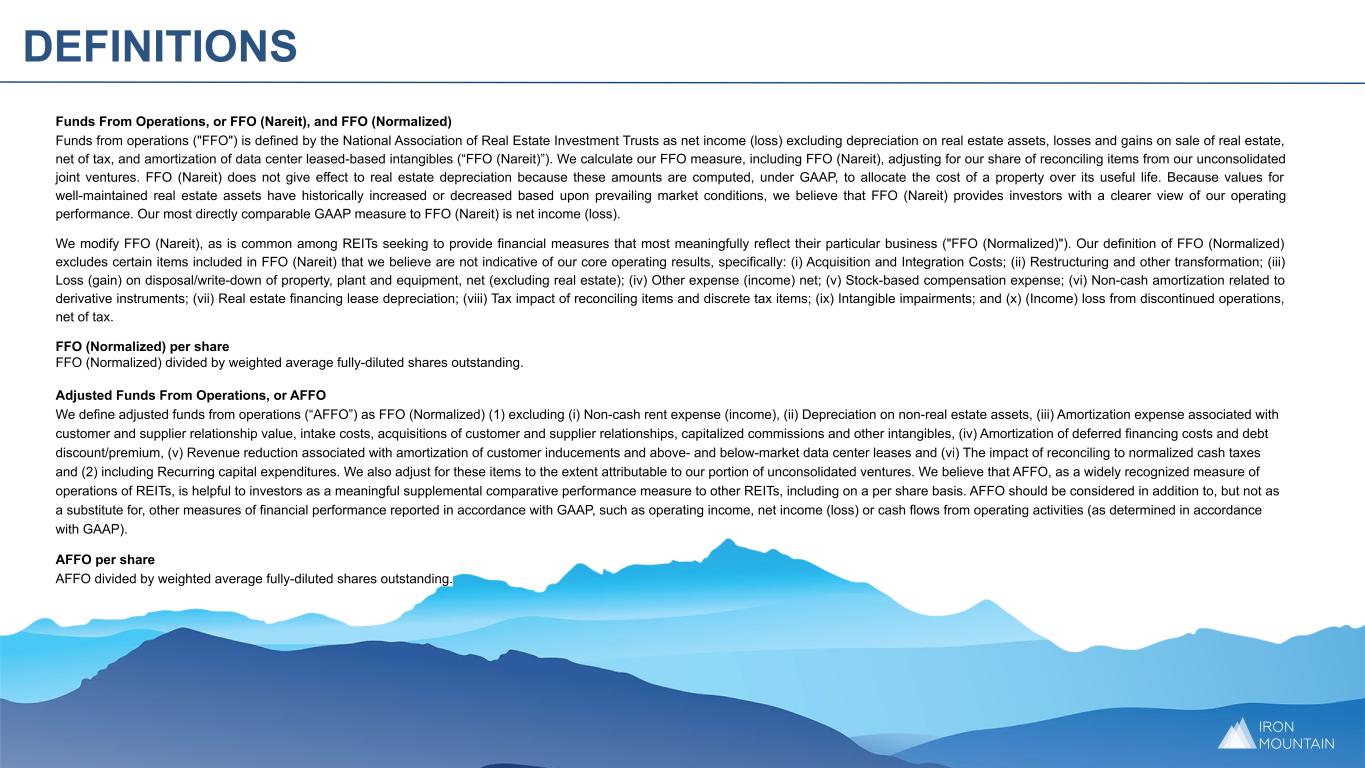 DEFINITIONS

Funds From Operations, or FFO (Nareit), and FFO (Normalized)
Funds from operations ("FFO") is defined by the National Association of Real Estate Investment Trusts as net income (loss) excluding depreciation on real estate assets, losses and gains on sale of real estate, net of tax, and amortization of data center leased-based intangibles (“FFO (Nareit)”). We calculate our FFO measure, including FFO (Nareit), adjusting for our share of reconciling items from our unconsolidated joint ventures. FFO (Nareit) does not give effect to real estate depreciation because these amounts are computed, under GAAP, to allocate the cost of a property over its useful life. Because values for well-maintained real estate assets have historically increased or decreased based upon prevailing market conditions, we believe that FFO (Nareit) provides investors with a clearer view of our operating performance. Our most directly comparable GAAP measure to FFO (Nareit) is net income (loss).

We modify FFO (Nareit), as is common among REITs seeking to provide financial measures that most meaningfully reflect their particular business ("FFO (Normalized)"). Our definition of FFO (Normalized) excludes certain items included in FFO (Nareit) that we believe are not indicative of our core operating results, specifically: (i) Acquisition and Integration Costs; (ii) Restructuring and other transformation; (iii) Loss (gain) on disposal/write-down of property, plant and equipment, net (excluding real estate); (iv) Other expense (income) net; (v) Stock-based compensation expense; (vi) Non-cash amortization related to derivative instruments; (vii) Real estate financing lease depreciation; (viii) Tax impact of reconciling items and discrete tax items; (ix) Intangible impairments; and (x) (Income) loss from discontinued operations, net of tax.

FFO (Normalized) per share
FFO (Normalized) divided by weighted average fully-diluted shares outstanding.

Adjusted Funds From Operations, or AFFO
We define adjusted funds from operations (“AFFO”) as FFO (Normalized) (1) excluding (i) Non-cash rent expense (income), (ii) Depreciation on non-real estate assets, (iii) Amortization expense associated with customer and supplier relationship value, intake costs, acquisitions of customer and supplier relationships, capitalized commissions and other intangibles, (iv) Amortization of deferred financing costs and debt discount/premium, (v) Revenue reduction associated with amortization of customer inducements and above- and below-market data center leases and (vi) The impact of reconciling to normalized cash taxes and (2) including Recurring capital expenditures. We also adjust for these items to the extent attributable to our portion of unconsolidated ventures. We believe that AFFO, as a widely recognized measure of operations of REITs, is helpful to investors as a meaningful supplemental comparative performance measure to other REITs, including on a per share basis. AFFO should be considered in addition to, but not as a substitute for, other measures of financial performance reported in accordance with GAAP, such as operating income, net income (loss) or cash flows from operating activities (as determined in accordance with GAAP).

AFFO per share
AFFO divided by weighted average fully-diluted shares outstanding.

IRON MOUNTAIN